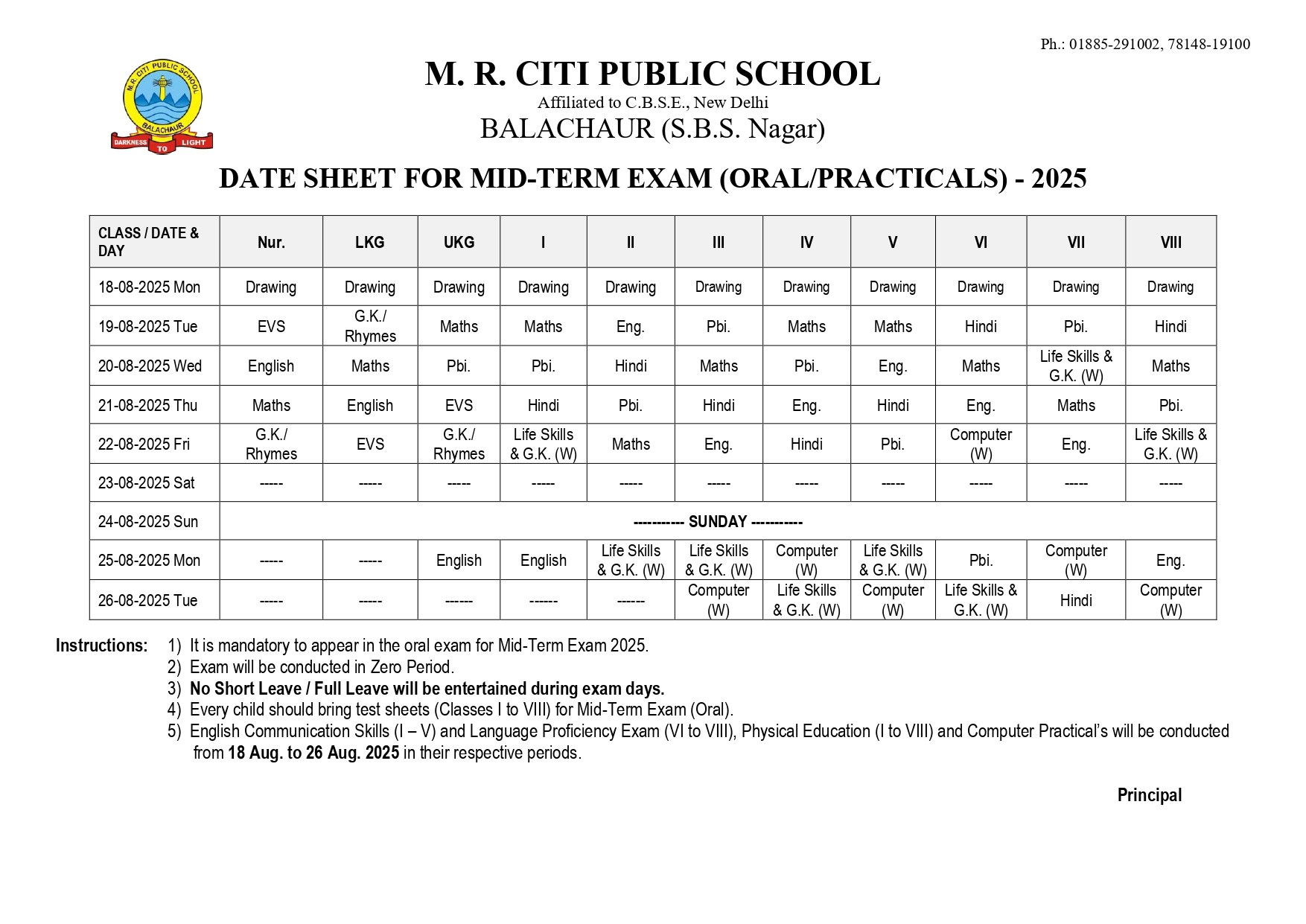 Ph.: 01885-291002, 78148-19100

M.R. CITI PUBLIC SCHOOL
BALACHAUR
DARKNESS TO LIGHT

M. R. CITI PUBLIC SCHOOL
Affiliated to C.B.S.E., New Delhi
BALACHAUR (S.B.S. Nagar)

DATE SHEET FOR MID-TERM EXAM (ORAL/PRACTICALS) - 2025

| CLASS / DATE & DAY | Nur. | LKG | UKG | I | II | III | IV | V | VI | VII | VIII |
|---|---|---|---|---|---|---|---|---|---|---|---|
| 18-08-2025 Mon | Drawing | Drawing | Drawing | Drawing | Drawing | Drawing | Drawing | Drawing | Drawing | Drawing | Drawing |
| 19-08-2025 Tue | EVS | G.K./ Rhymes | Maths | Maths | Eng. | Pbi. | Maths | Maths | Hindi | Pbi. | Hindi |
| 20-08-2025 Wed | English | Maths | Pbi. | Pbi. | Hindi | Maths | Pbi. | Eng. | Maths | Life Skills & G.K. (W) | Maths |
| 21-08-2025 Thu | Maths | English | EVS | Hindi | Pbi. | Hindi | Eng. | Hindi | Eng. | Maths | Pbi. |
| 22-08-2025 Fri | G.K./ Rhymes | EVS | G.K./ Rhymes | Life Skills & G.K. (W) | Maths | Eng. | Hindi | Pbi. | Computer (W) | Eng. | Life Skills & G.K. (W) |
| 23-08-2025 Sat | ----- | ----- | ----- | ----- | ----- | ----- | ----- | ----- | ----- | ----- | ----- |
| 24-08-2025 Sun | ----------- SUNDAY ----------- | | | | | | | | | | |
| 25-08-2025 Mon | ----- | ----- | English | English | Life Skills & G.K. (W) | Life Skills & G.K. (W) | Computer (W) | Life Skills & G.K. (W) | Pbi. | Computer (W) | Eng. |
| 26-08-2025 Tue | ----- | ----- | ------ | ------ | ------ | Computer (W) | Life Skills & G.K. (W) | Computer (W) | Life Skills & G.K. (W) | Hindi | Computer (W) |

Instructions: 1) It is mandatory to appear in the oral exam for Mid-Term Exam 2025.
2) Exam will be conducted in Zero Period.
3) No Short Leave / Full Leave will be entertained during exam days.
4) Every child should bring test sheets (Classes I to VIII) for Mid-Term Exam (Oral).
5) English Communication Skills (I – V) and Language Proficiency Exam (VI to VIII), Physical Education (I to VIII) and Computer Practical's will be conducted from 18 Aug. to 26 Aug. 2025 in their respective periods.

Principal